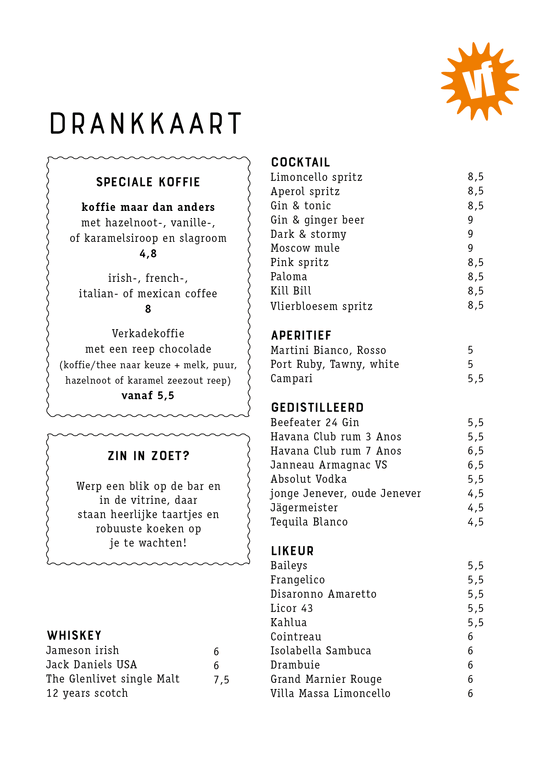 vf

DRANKKAART

SPECIALE KOFFIE

koffie maar dan anders
met hazelnoot-, vanille-, of karamelsiroop en slagroom
4,8

irish-, french-, italian- of mexican coffee
8

Verkadekoffie met een reep chocolade (koffie/thee naar keuze + melk, puur, hazelnoot of karamel zeezout reep)
vanaf 5,5

ZIN IN ZOET?

Werp een blik op de bar en in de vitrine, daar staan heerlijke taartjes en robuuste koeken op je te wachten!

WHISKEY
| | |
|---|---|
| Jameson irish | 6 |
| Jack Daniels USA | 6 |
| The Glenlivet single Malt 12 years scotch | 7,5 |

COCKTAIL
| | |
|---|---|
| Limoncello spritz | 8,5 |
| Aperol spritz | 8,5 |
| Gin & tonic | 8,5 |
| Gin & ginger beer | 9 |
| Dark & stormy | 9 |
| Moscow mule | 9 |
| Pink spritz | 8,5 |
| Paloma | 8,5 |
| Kill Bill | 8,5 |
| Vlierbloesem spritz | 8,5 |

APERITIEF
| | |
|---|---|
| Martini Bianco, Rosso | 5 |
| Port Ruby, Tawny, white | 5 |
| Campari | 5,5 |

GEDISTILLEERD
| | |
|---|---|
| Beefeater 24 Gin | 5,5 |
| Havana Club rum 3 Anos | 5,5 |
| Havana Club rum 7 Anos | 6,5 |
| Janneau Armagnac VS | 6,5 |
| Absolut Vodka | 5,5 |
| jonge Jenever, oude Jenever | 4,5 |
| Jägermeister | 4,5 |
| Tequila Blanco | 4,5 |

LIKEUR
| | |
|---|---|
| Baileys | 5,5 |
| Frangelico | 5,5 |
| Disaronno Amaretto | 5,5 |
| Licor 43 | 5,5 |
| Kahlua | 5,5 |
| Cointreau | 6 |
| Isolabella Sambuca | 6 |
| Drambuie | 6 |
| Grand Marnier Rouge | 6 |
| Villa Massa Limoncello | 6 |